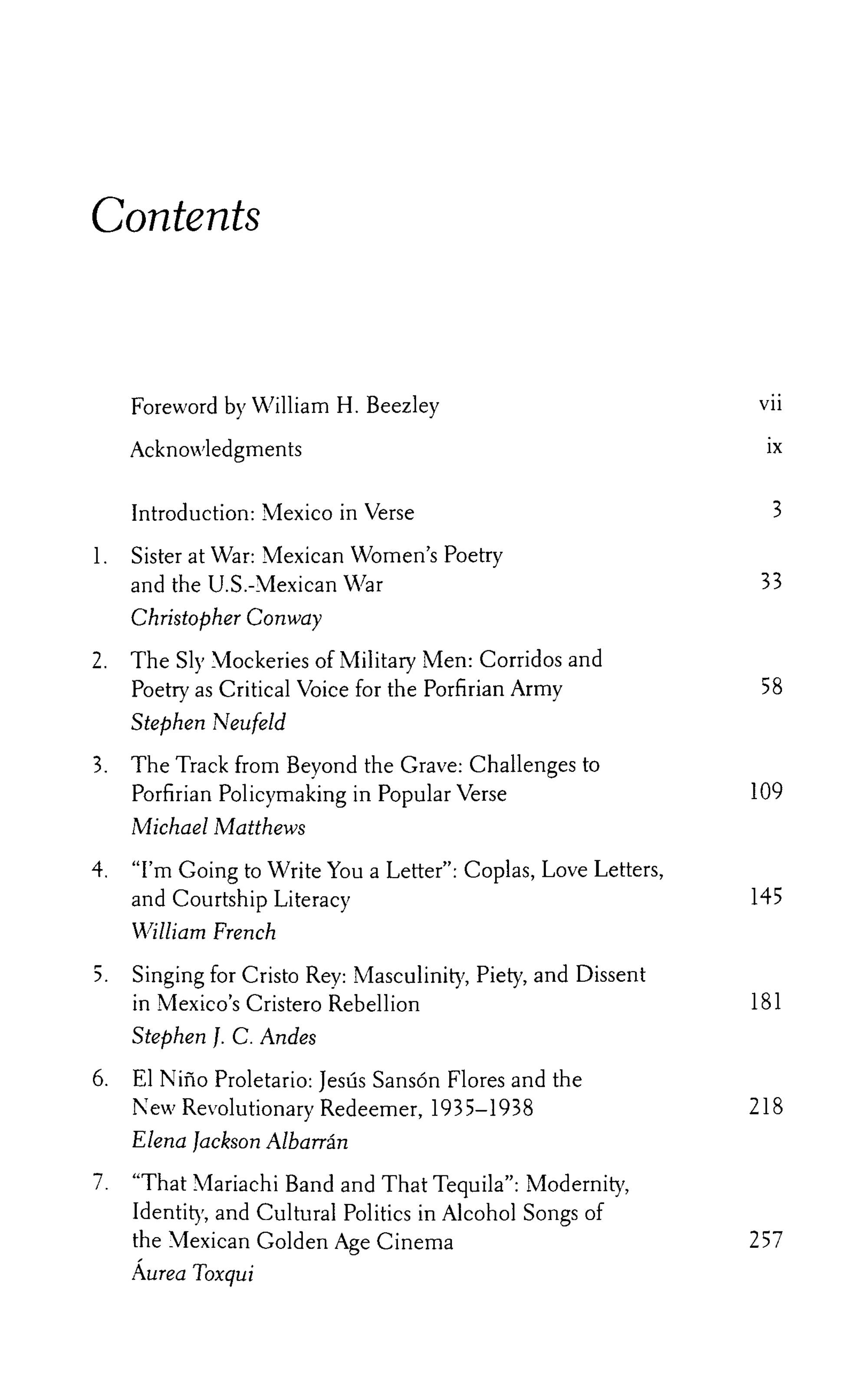 Contents

Foreword by William H. Beezley vii

Acknowledgments ix

Introduction: Mexico in Verse 3

1. Sister at War: Mexican Women's Poetry and the U.S.-Mexican War 33
Christopher Conway

2. The Sly Mockeries of Military Men: Corridos and Poetry as Critical Voice for the Porfirian Army 58
Stephen Neufeld

3. The Track from Beyond the Grave: Challenges to Porfirian Policymaking in Popular Verse 109
Michael Matthews

4. "I'm Going to Write You a Letter": Coplas, Love Letters, and Courtship Literacy 145
William French

5. Singing for Cristo Rey: Masculinity, Piety, and Dissent in Mexico's Cristero Rebellion 181
Stephen J. C. Andes

6. El Niño Proletario: Jesús Sansón Flores and the New Revolutionary Redeemer, 1935–1938 218
Elena Jackson Albarrán

7. "That Mariachi Band and That Tequila": Modernity, Identity, and Cultural Politics in Alcohol Songs of the Mexican Golden Age Cinema 257
Áurea Toxqui